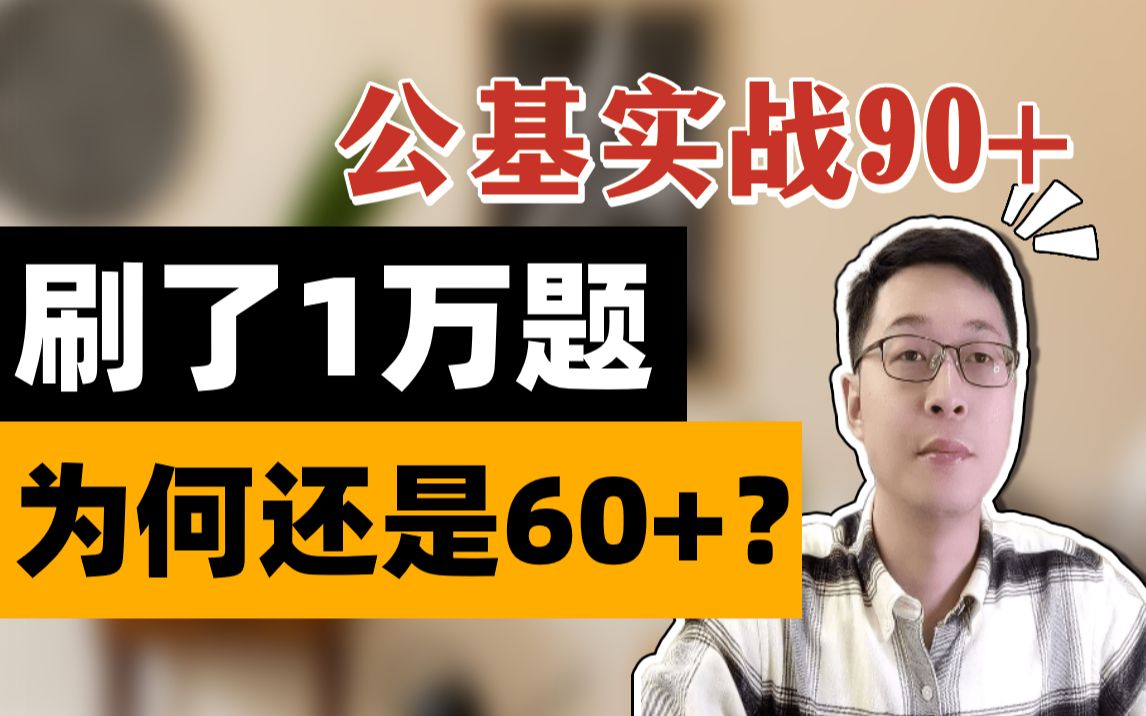 公基实战90+

刷了1万题

为何还是60+？